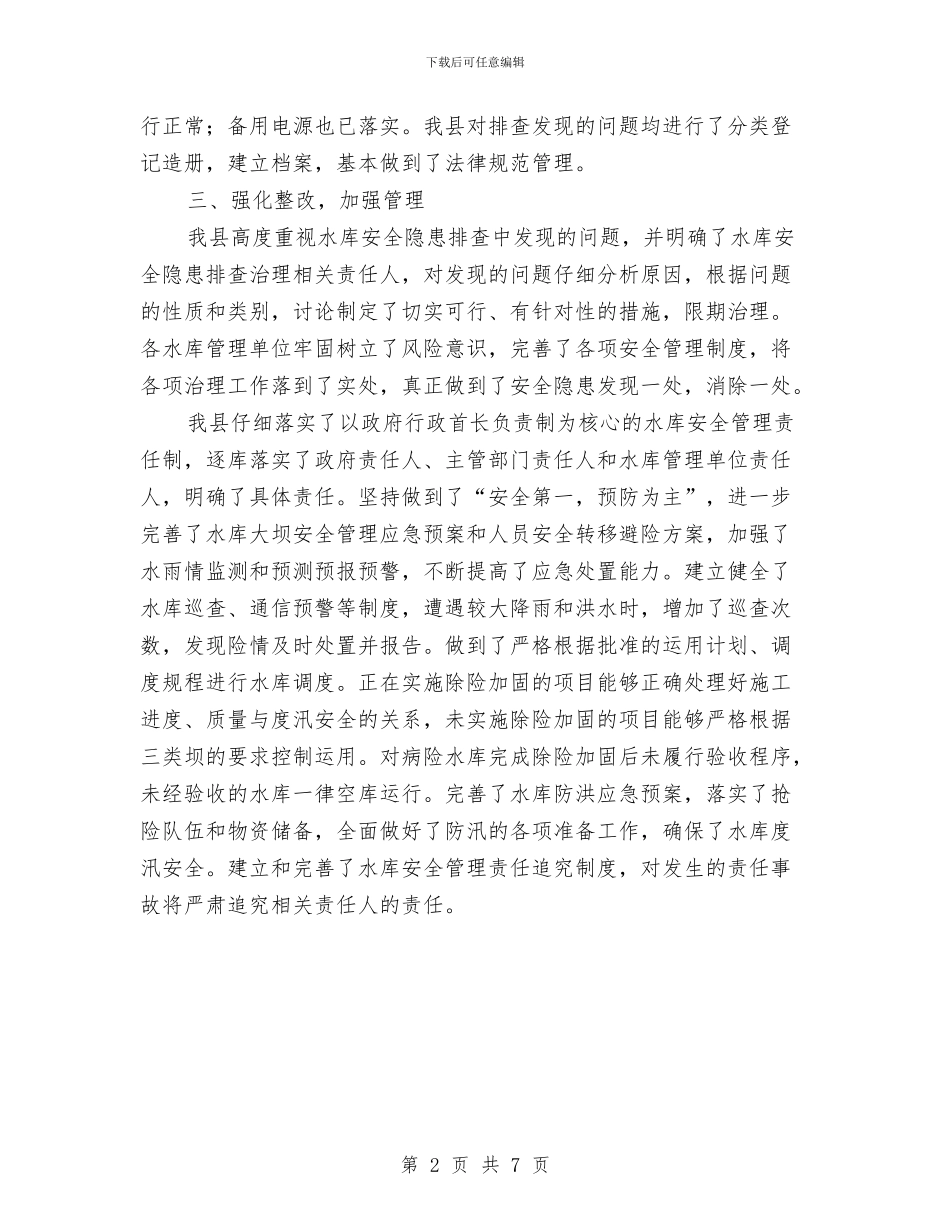 下载后可任意编辑

行正常；备用电源也已落实。我县对排查发现的问题均进行了分类登记造册，建立档案，基本做到了法律规范管理。

三、强化整改，加强管理

我县高度重视水库安全隐患排查中发现的问题，并明确了水库安全隐患排查治理相关责任人，对发现的问题仔细分析原因，根据问题的性质和类别，讨论制定了切实可行、有针对性的措施，限期治理。各水库管理单位牢固树立了风险意识，完善了各项安全管理制度，将各项治理工作落到了实处，真正做到了安全隐患发现一处，消除一处。

我县仔细落实了以政府行政首长负责制为核心的水库安全管理责任制，逐库落实了政府责任人、主管部门责任人和水库管理单位责任人，明确了具体责任。坚持做到了“安全第一，预防为主”，进一步完善了水库大坝安全管理应急预案和人员安全转移避险方案，加强了水雨情监测和预测预报预警，不断提高了应急处置能力。建立健全了水库巡查、通信预警等制度，遭遇较大降雨和洪水时，增加了巡查次数，发现险情及时处置并报告。做到了严格根据批准的运用计划、调度规程进行水库调度。正在实施除险加固的项目能够正确处理好施工进度、质量与度汛安全的关系，未实施除险加固的项目能够严格根据三类坝的要求控制运用。对病险水库完成除险加固后未履行验收程序，未经验收的水库一律空库运行。完善了水库防洪应急预案，落实了抢险队伍和物资储备，全面做好了防汛的各项准备工作，确保了水库度汛安全。建立和完善了水库安全管理责任追究制度，对发生的责任事故将严肃追究相关责任人的责任。

第 2 页 共 7 页